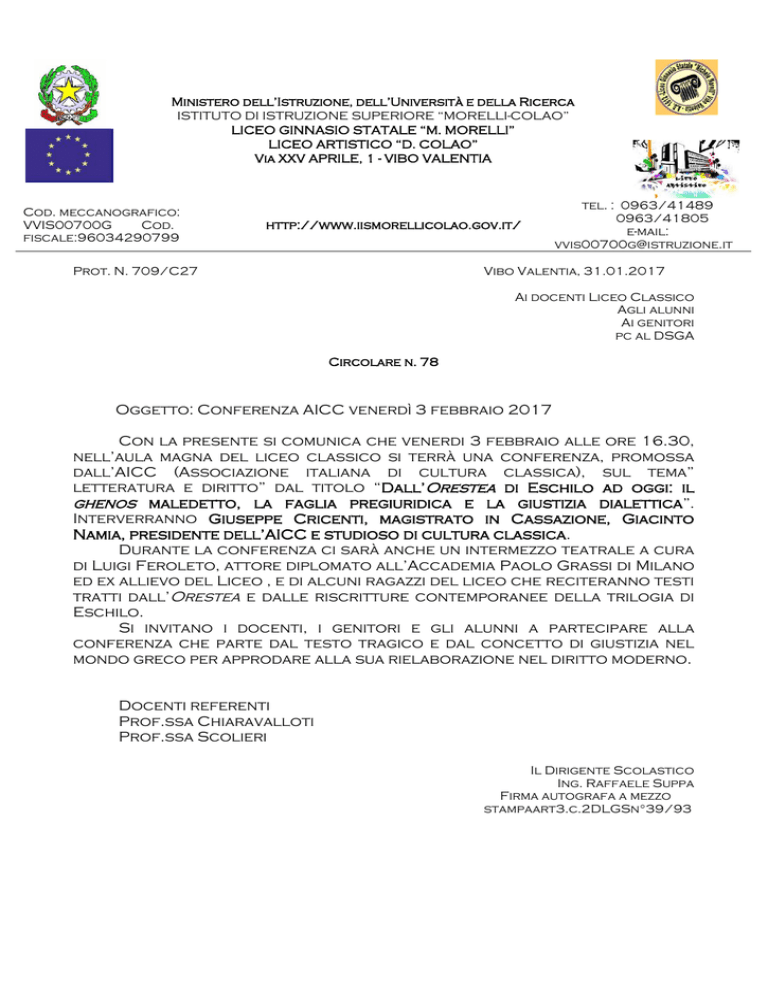 Ministero dell'Istruzione, dell'Università e della Ricerca
ISTITUTO DI ISTRUZIONE SUPERIORE "MORELLI-COLAO"
LICEO GINNASIO STATALE "M. MORELLI"
LICEO ARTISTICO "D. COLAO"
Via XXV APRILE, 1 - VIBO VALENTIA

Cod. meccanografico: VVIS00700G Cod. fiscale:96034290799

http://www.iismorellicolao.gov.it/

tel. : 0963/41489
0963/41805
e-mail:
vvis00700g@istruzione.it

Prot. N. 709/C27

Vibo Valentia, 31.01.2017

Ai docenti Liceo Classico
Agli alunni
Ai genitori
pc al DSGA

Circolare n. 78

Oggetto: Conferenza AICC venerdì 3 febbraio 2017

Con la presente si comunica che venerdi 3 febbraio alle ore 16.30, nell'aula magna del liceo classico si terrà una conferenza, promossa dall'AICC (Associazione italiana di cultura classica), sul tema" letteratura e diritto" dal titolo "Dall'Orestea di Eschilo ad oggi: il ghenos maledetto, la faglia pregiuridica e la giustizia dialettica". Interverranno Giuseppe Cricenti, magistrato in Cassazione, Giacinto Namia, presidente dell'AICC e studioso di cultura classica.
Durante la conferenza ci sarà anche un intermezzo teatrale a cura di Luigi Feroleto, attore diplomato all'Accademia Paolo Grassi di Milano ed ex allievo del Liceo , e di alcuni ragazzi del liceo che reciteranno testi tratti dall'Orestea e dalle riscritture contemporanee della trilogia di Eschilo.
Si invitano i docenti, i genitori e gli alunni a partecipare alla conferenza che parte dal testo tragico e dal concetto di giustizia nel mondo greco per approdare alla sua rielaborazione nel diritto moderno.

Docenti referenti
Prof.ssa Chiaravalloti
Prof.ssa Scolieri

Il Dirigente Scolastico
Ing. Raffaele Suppa
Firma autografa a mezzo stampaart3.c.2DLGSn°39/93